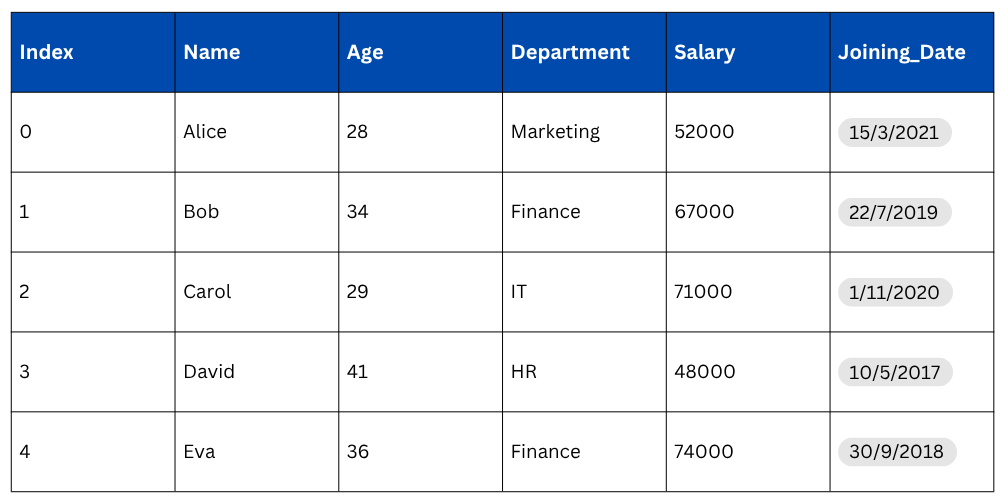 | Index | Name | Age | Department | Salary | Joining_Date |
|---|---|---|---|---|---|
| 0 | Alice | 28 | Marketing | 52000 | 15/3/2021 |
| 1 | Bob | 34 | Finance | 67000 | 22/7/2019 |
| 2 | Carol | 29 | IT | 71000 | 1/11/2020 |
| 3 | David | 41 | HR | 48000 | 10/5/2017 |
| 4 | Eva | 36 | Finance | 74000 | 30/9/2018 |